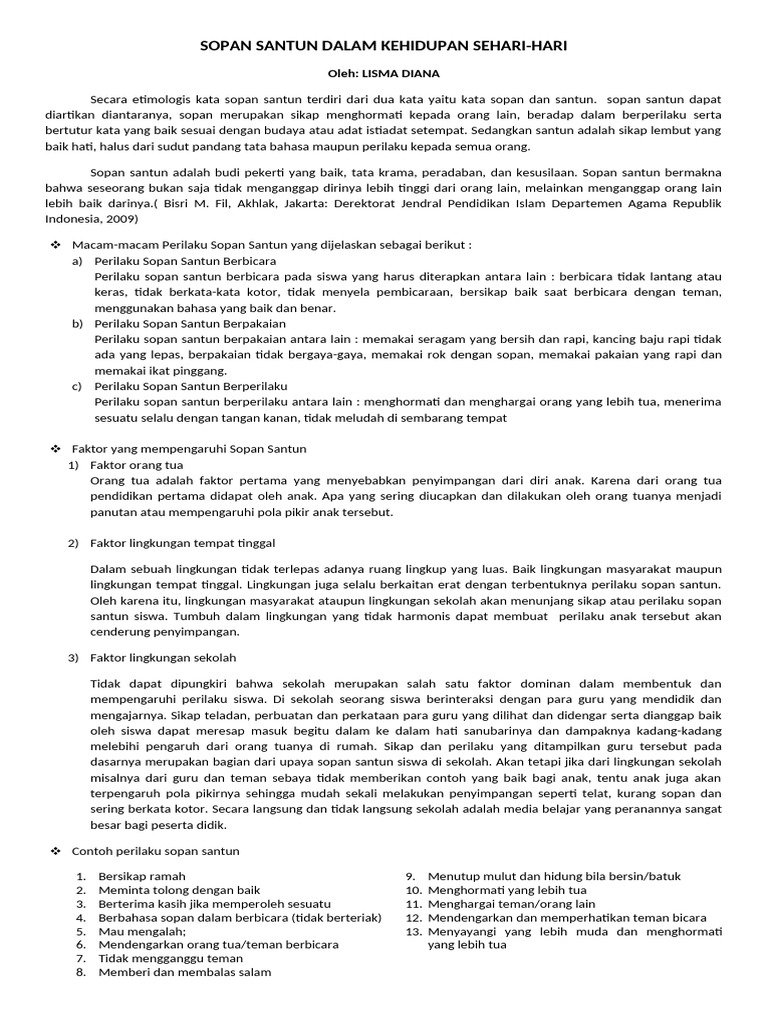 SOPAN SANTUN DALAM KEHIDUPAN SEHARI-HARI

Oleh: LISMA DIANA

Secara etimologis kata sopan santun terdiri dari dua kata yaitu kata sopan dan santun. sopan santun dapat diartikan diantaranya, sopan merupakan sikap menghormati kepada orang lain, beradap dalam berperilaku serta bertutur kata yang baik sesuai dengan budaya atau adat istiadat setempat. Sedangkan santun adalah sikap lembut yang baik hati, halus dari sudut pandang tata bahasa maupun perilaku kepada semua orang.

Sopan santun adalah budi pekerti yang baik, tata krama, peradaban, dan kesusilaan. Sopan santun bermakna bahwa seseorang bukan saja tidak menganggap dirinya lebih tinggi dari orang lain, melainkan menganggap orang lain lebih baik darinya.( Bisri M. Fil, Akhlak, Jakarta: Derektorat Jendral Pendidikan Islam Departemen Agama Republik Indonesia, 2009)

❖ Macam-macam Perilaku Sopan Santun yang dijelaskan sebagai berikut :
a) Perilaku Sopan Santun Berbicara
Perilaku sopan santun berbicara pada siswa yang harus diterapkan antara lain : berbicara tidak lantang atau keras, tidak berkata-kata kotor, tidak menyela pembicaraan, bersikap baik saat berbicara dengan teman, menggunakan bahasa yang baik dan benar.
b) Perilaku Sopan Santun Berpakaian
Perilaku sopan santun berpakaian antara lain : memakai seragam yang bersih dan rapi, kancing baju rapi tidak ada yang lepas, berpakaian tidak bergaya-gaya, memakai rok dengan sopan, memakai pakaian yang rapi dan memakai ikat pinggang.
c) Perilaku Sopan Santun Berperilaku
Perilaku sopan santun berperilaku antara lain : menghormati dan menghargai orang yang lebih tua, menerima sesuatu selalu dengan tangan kanan, tidak meludah di sembarang tempat

❖ Faktor yang mempengaruhi Sopan Santun
1) Faktor orang tua
Orang tua adalah faktor pertama yang menyebabkan penyimpangan dari diri anak. Karena dari orang tua pendidikan pertama didapat oleh anak. Apa yang sering diucapkan dan dilakukan oleh orang tuanya menjadi panutan atau mempengaruhi pola pikir anak tersebut.

2) Faktor lingkungan tempat tinggal

Dalam sebuah lingkungan tidak terlepas adanya ruang lingkup yang luas. Baik lingkungan masyarakat maupun lingkungan tempat tinggal. Lingkungan juga selalu berkaitan erat dengan terbentuknya perilaku sopan santun. Oleh karena itu, lingkungan masyarakat ataupun lingkungan sekolah akan menunjang sikap atau perilaku sopan santun siswa. Tumbuh dalam lingkungan yang tidak harmonis dapat membuat perilaku anak tersebut akan cenderung penyimpangan.

3) Faktor lingkungan sekolah

Tidak dapat dipungkiri bahwa sekolah merupakan salah satu faktor dominan dalam membentuk dan mempengaruhi perilaku siswa. Di sekolah seorang siswa berinteraksi dengan para guru yang mendidik dan mengajarnya. Sikap teladan, perbuatan dan perkataan para guru yang dilihat dan didengar serta dianggap baik oleh siswa dapat meresap masuk begitu dalam ke dalam hati sanubarinya dan dampaknya kadang-kadang melebihi pengaruh dari orang tuanya di rumah. Sikap dan perilaku yang ditampilkan guru tersebut pada dasarnya merupakan bagian dari upaya sopan santun siswa di sekolah. Akan tetapi jika dari lingkungan sekolah misalnya dari guru dan teman sebaya tidak memberikan contoh yang baik bagi anak, tentu anak juga akan terpengaruh pola pikirnya sehingga mudah sekali melakukan penyimpangan seperti telat, kurang sopan dan sering berkata kotor. Secara langsung dan tidak langsung sekolah adalah media belajar yang peranannya sangat besar bagi peserta didik.

❖ Contoh perilaku sopan santun

1. Bersikap ramah
2. Meminta tolong dengan baik
3. Berterima kasih jika memperoleh sesuatu
4. Berbahasa sopan dalam berbicara (tidak berteriak)
5. Mau mengalah;
6. Mendengarkan orang tua/teman berbicara
7. Tidak mengganggu teman
8. Memberi dan membalas salam

9. Menutup mulut dan hidung bila bersin/batuk
10. Menghormati yang lebih tua
11. Menghargai teman/orang lain
12. Mendengarkan dan memperhatikan teman bicara
13. Menyayangi yang lebih muda dan menghormati yang lebih tua